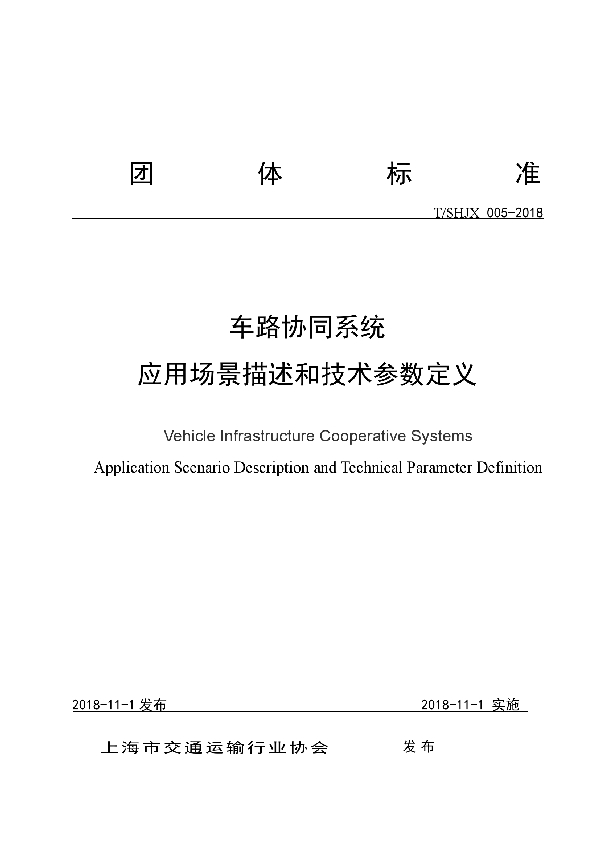 团 体 标 准

T/SHJX 005-2018

车路协同系统

应用场景描述和技术参数定义

Vehicle Infrastructure Cooperative Systems

Application Scenario Description and Technical Parameter Definition

2018-11-1 发布

2018-11-1 实施

上海市交通运输行业协会 发布